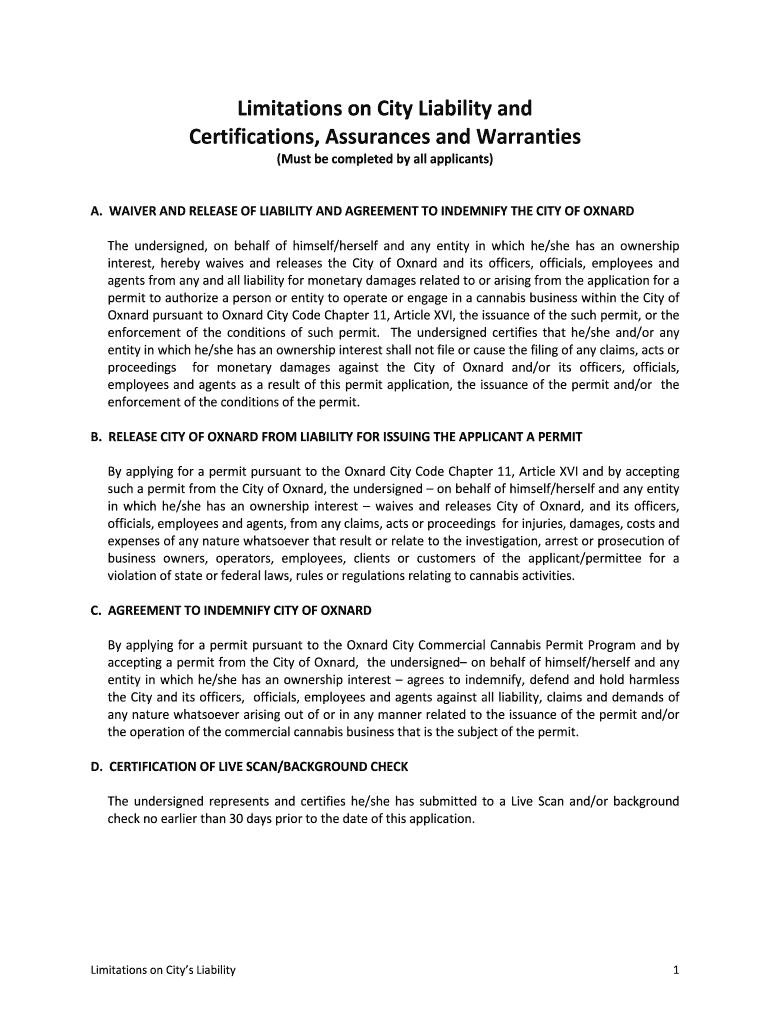 Limitations on City Liability and Certifications, Assurances and Warranties
(Must be completed by all applicants)

A. WAIVER AND RELEASE OF LIABILITY AND AGREEMENT TO INDEMNIFY THE CITY OF OXNARD

The undersigned, on behalf of himself/herself and any entity in which he/she has an ownership interest, hereby waives and releases the City of Oxnard and its officers, officials, employees and agents from any and all liability for monetary damages related to or arising from the application for a permit to authorize a person or entity to operate or engage in a cannabis business within the City of Oxnard pursuant to Oxnard City Code Chapter 11, Article XVI, the issuance of the such permit, or the enforcement of the conditions of such permit. The undersigned certifies that he/she and/or any entity in which he/she has an ownership interest shall not file or cause the filing of any claims, acts or proceedings for monetary damages against the City of Oxnard and/or its officers, officials, employees and agents as a result of this permit application, the issuance of the permit and/or the enforcement of the conditions of the permit.

B. RELEASE CITY OF OXNARD FROM LIABILITY FOR ISSUING THE APPLICANT A PERMIT

By applying for a permit pursuant to the Oxnard City Code Chapter 11, Article XVI and by accepting such a permit from the City of Oxnard, the undersigned – on behalf of himself/herself and any entity in which he/she has an ownership interest – waives and releases City of Oxnard, and its officers, officials, employees and agents, from any claims, acts or proceedings for injuries, damages, costs and expenses of any nature whatsoever that result or relate to the investigation, arrest or prosecution of business owners, operators, employees, clients or customers of the applicant/permittee for a violation of state or federal laws, rules or regulations relating to cannabis activities.

C. AGREEMENT TO INDEMNIFY CITY OF OXNARD

By applying for a permit pursuant to the Oxnard City Commercial Cannabis Permit Program and by accepting a permit from the City of Oxnard, the undersigned– on behalf of himself/herself and any entity in which he/she has an ownership interest – agrees to indemnify, defend and hold harmless the City and its officers, officials, employees and agents against all liability, claims and demands of any nature whatsoever arising out of or in any manner related to the issuance of the permit and/or the operation of the commercial cannabis business that is the subject of the permit.

D. CERTIFICATION OF LIVE SCAN/BACKGROUND CHECK

The undersigned represents and certifies he/she has submitted to a Live Scan and/or background check no earlier than 30 days prior to the date of this application.

Limitations on City's Liability 1